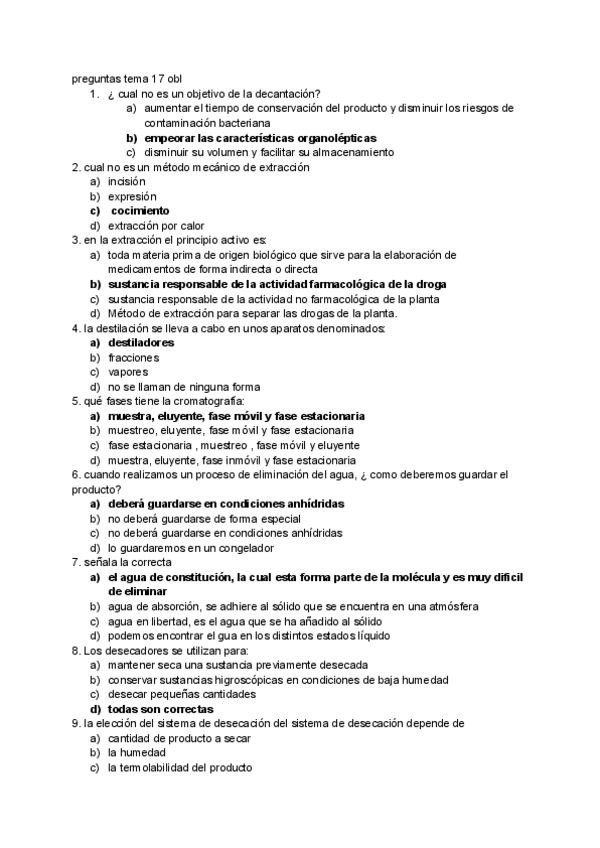 preguntas tema 17 obl
1. ¿ cual no es un objetivo de la decantación?
a) aumentar el tiempo de conservación del producto y disminuir los riesgos de contaminación bacteriana
b) empeorar las características organolépticas
c) disminuir su volumen y facilitar su almacenamiento
2. cual no es un método mecánico de extracción
a) incisión
b) expresión
c) cocimiento
d) extracción por calor
3. en la extracción el principio activo es:
a) toda materia prima de origen biológico que sirve para la elaboración de medicamentos de forma indirecta o directa
b) sustancia responsable de la actividad farmacológica de la droga
c) sustancia responsable de la actividad no farmacológica de la planta
d) Método de extracción para separar las drogas de la planta.
4. la destilación se lleva a cabo en unos aparatos denominados:
a) destiladores
b) fracciones
c) vapores
d) no se llaman de ninguna forma
5. qué fases tiene la cromatografía:
a) muestra, eluyente, fase móvil y fase estacionaria
b) muestreo, eluyente, fase móvil y fase estacionaria
c) fase estacionaria , muestreo , fase móvil y eluyente
d) muestra, eluyente, fase inmóvil y fase estacionaria
6. cuando realizamos un proceso de eliminación del agua, ¿ como deberemos guardar el producto?
a) deberá guardarse en condiciones anhídridas
b) no deberá guardarse de forma especial
c) no deberá guardarse en condiciones anhídridas
d) lo guardaremos en un congelador
7. señala la correcta
a) el agua de constitución, la cual esta forma parte de la molécula y es muy difícil de eliminar
b) agua de absorción, se adhiere al sólido que se encuentra en una atmósfera
c) agua en libertad, es el agua que se ha añadido al sólido
d) podemos encontrar el gua en los distintos estados líquido
8. Los desecadores se utilizan para:
a) mantener seca una sustancia previamente desecada
b) conservar sustancias higroscópicas en condiciones de baja humedad
c) desecar pequeñas cantidades
d) todas son correctas
9. la elección del sistema de desecación del sistema de desecación depende de
a) cantidad de producto a secar
b) la humedad
c) la termolabilidad del producto